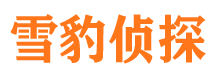 雪豹侦探